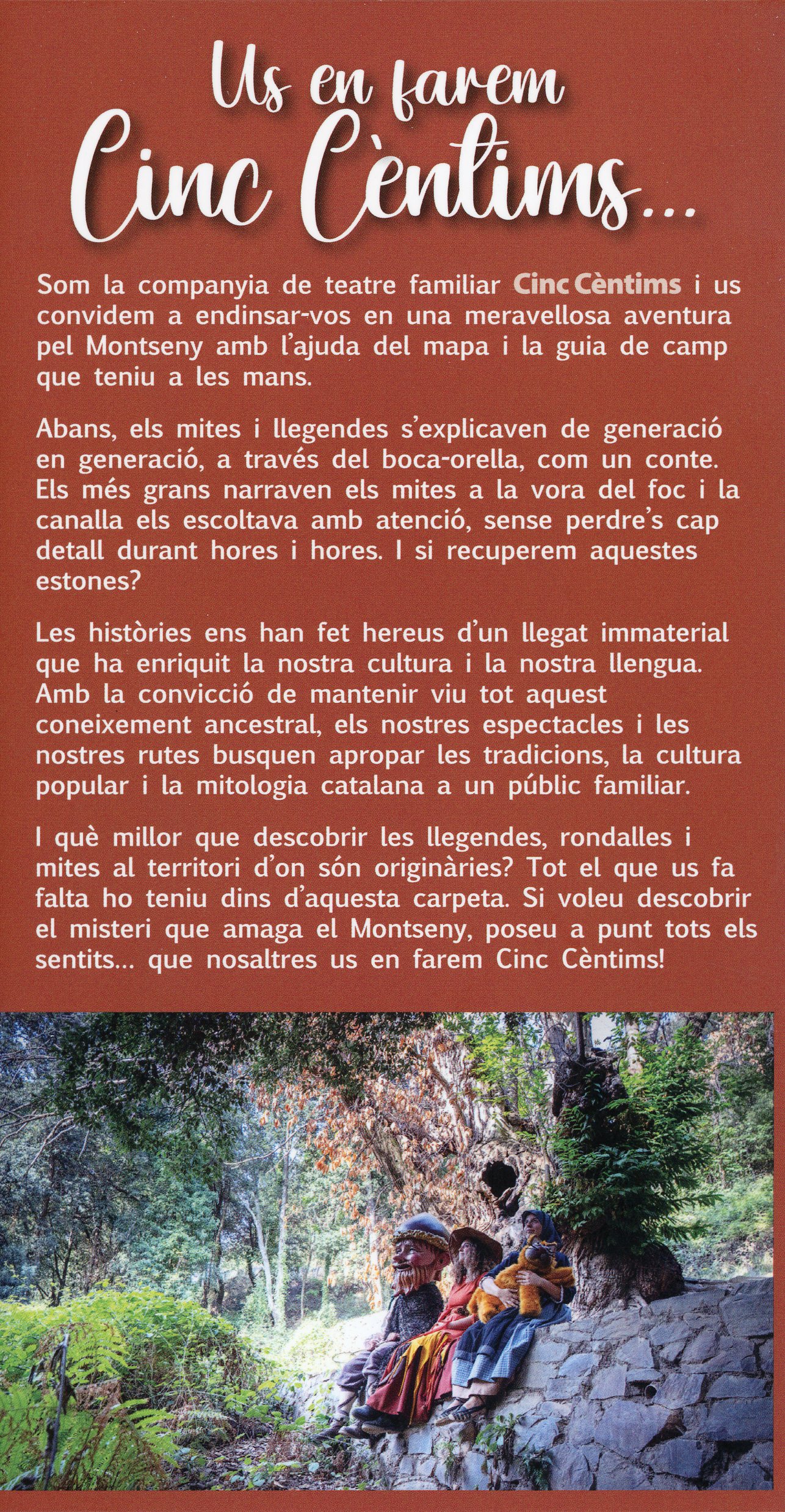 Us en farem Cinc Cèntims...

Som la companyia de teatre familiar Cinc Cèntims i us convidem a endinsar-vos en una meravellosa aventura pel Montseny amb l'ajuda del mapa i la guia de camp que teniu a les mans.

Abans, els mites i llegendes s'explicaven de generació en generació, a través del boca-orella, com un conte. Els més grans narraven els mites a la vora del foc i la canalla els escoltava amb atenció, sense perdre's cap detall durant hores i hores. I si recuperem aquestes estones?

Les històries ens han fet hereus d'un llegat immaterial que ha enriquit la nostra cultura i la nostra llengua. Amb la convicció de mantenir viu tot aquest coneixement ancestral, els nostres espectacles i les nostres rutes busquen apropar les tradicions, la cultura popular i la mitologia catalana a un públic familiar.

I què millor que descobrir les llegendes, rondalles i mites al territori d'on són originàries? Tot el que us fa falta ho teniu dins d'aquesta carpeta. Si voleu descobrir el misteri que amaga el Montseny, poseu a punt tots els sentits... que nosaltres us en farem Cinc Cèntims!